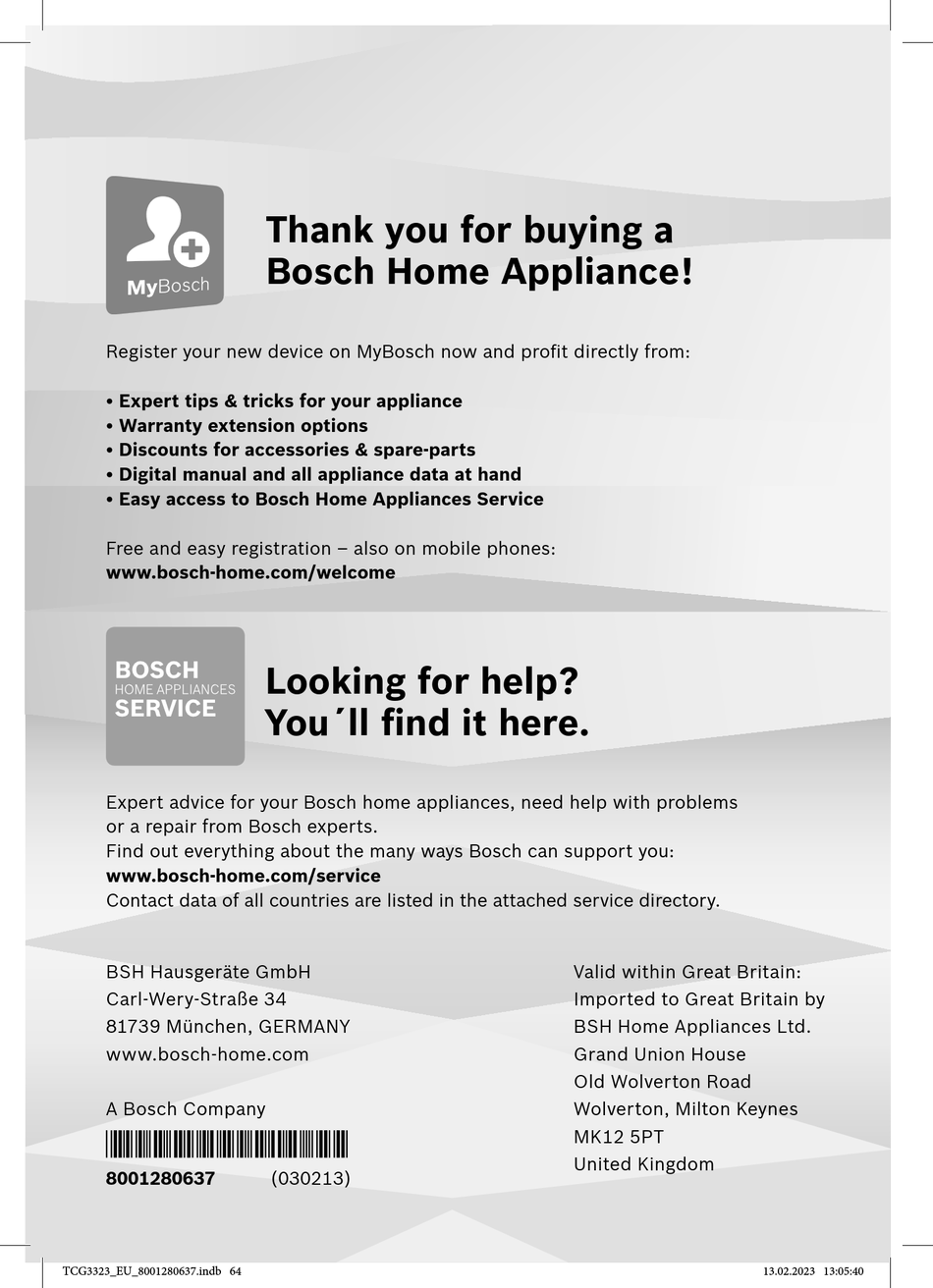 MyBosch

Thank you for buying a Bosch Home Appliance!

Register your new device on MyBosch now and profit directly from:

• Expert tips & tricks for your appliance
• Warranty extension options
• Discounts for accessories & spare-parts
• Digital manual and all appliance data at hand
• Easy access to Bosch Home Appliances Service

Free and easy registration – also on mobile phones:
www.bosch-home.com/welcome

BOSCH
HOME APPLIANCES
SERVICE

Looking for help?
You´ll find it here.

Expert advice for your Bosch home appliances, need help with problems or a repair from Bosch experts.
Find out everything about the many ways Bosch can support you:
www.bosch-home.com/service
Contact data of all countries are listed in the attached service directory.

BSH Hausgeräte GmbH
Carl-Wery-Straße 34
81739 München, GERMANY
www.bosch-home.com

A Bosch Company

8001280637 (030213)

Valid within Great Britain:
Imported to Great Britain by
BSH Home Appliances Ltd.
Grand Union House
Old Wolverton Road
Wolverton, Milton Keynes
MK12 5PT
United Kingdom

TCG3323_EU_8001280637.indb 64

13.02.2023 13:05:40